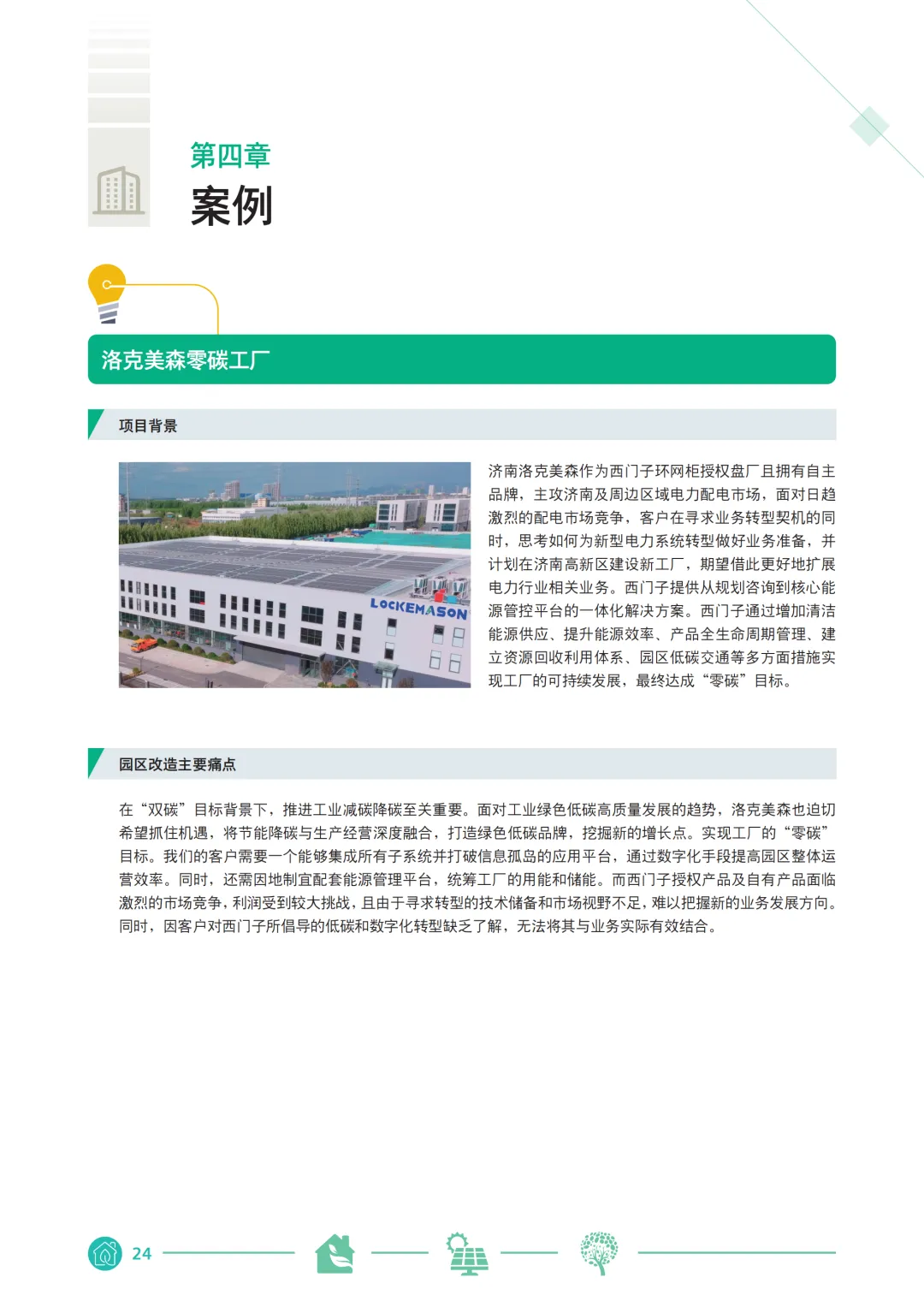 第四章
案例

洛克美森零碳工厂

项目背景

LOCKEMASON

济南洛克美森作为西门子环网柜授权盘厂且拥有自主品牌，主攻济南及周边区域电力配电市场，面对日趋激烈的配电市场竞争，客户在寻求业务转型契机的同时，思考如何为新型电力系统转型做好业务准备，并计划在济南高新区建设新工厂，期望借此更好地扩展电力行业相关业务。西门子提供从规划咨询到核心能源管控平台的一体化解决方案。西门子通过增加清洁能源供应、提升能源效率、产品全生命周期管理、建立资源回收利用体系、园区低碳交通等多方面措施实现工厂的可持续发展，最终达成“零碳”目标。

园区改造主要痛点

在“双碳”目标背景下，推进工业减碳降碳至关重要。面对工业绿色低碳高质量发展的趋势，洛克美森也迫切希望抓住机遇，将节能降碳与生产经营深度融合，打造绿色低碳品牌，挖掘新的增长点。实现工厂的“零碳”目标。我们的客户需要一个能够集成所有子系统并打破信息孤岛的应用平台，通过数字化手段提高园区整体运营效率。同时，还需因地制宜配套能源管理平台，统筹工厂的用能和储能。而西门子授权产品及自有产品面临激烈的市场竞争，利润受到较大挑战，且由于寻求转型的技术储备和市场视野不足，难以把握新的业务发展方向。同时，因客户对西门子所倡导的低碳和数字化转型缺乏了解，无法将其与业务实际有效结合。

24